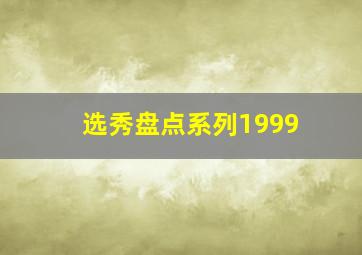 选秀盘点系列1999